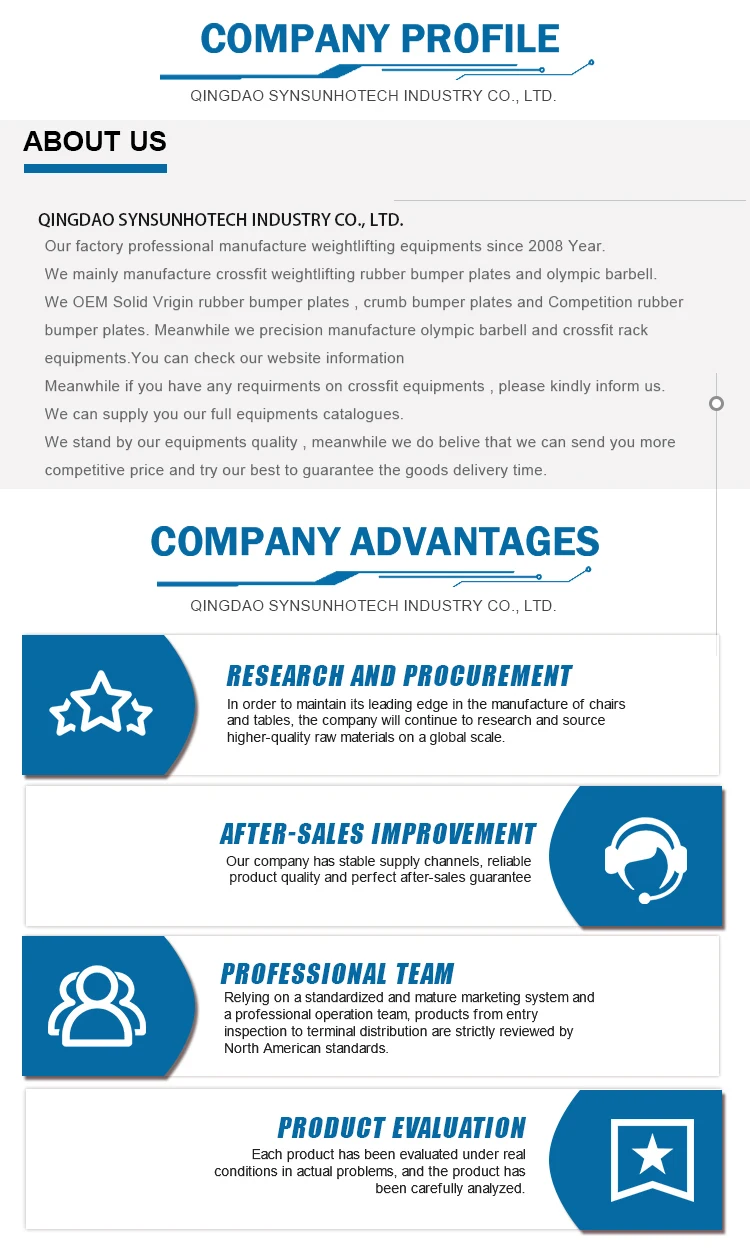 COMPANY PROFILE

QINGDAO SYNSUNHOTECH INDUSTRY CO., LTD.

ABOUT US

QINGDAO SYNSUNHOTECH INDUSTRY CO., LTD.

Our factory professional manufacture weightlifting equipments since 2008 Year.

We mainly manufacture crossfit weightlifting rubber bumper plates and olympic barbell.

We OEM Solid Vrigin rubber bumper plates , crumb bumper plates and Competition rubber bumper plates. Meanwhile we precision manufacture olympic barbell and crossfit rack equipments.You can check our website information

Meanwhile if you have any requirments on crossfit equipments , please kindly inform us.

We can supply you our full equipments catalogues.

We stand by our equipments quality , meanwhile we do belive that we can send you more competitive price and try our best to guarantee the goods delivery time.

COMPANY ADVANTAGES

QINGDAO SYNSUNHOTECH INDUSTRY CO., LTD.

RESEARCH AND PROCUREMENT

In order to maintain its leading edge in the manufacture of chairs and tables, the company will continue to research and source higher-quality raw materials on a global scale.

AFTER-SALES IMPROVEMENT

Our company has stable supply channels, reliable product quality and perfect after-sales guarantee

PROFESSIONAL TEAM

Relying on a standardized and mature marketing system and a professional operation team, products from entry inspection to terminal distribution are strictly reviewed by North American standards.

PRODUCT EVALUATION

Each product has been evaluated under real conditions in actual problems, and the product has been carefully analyzed.